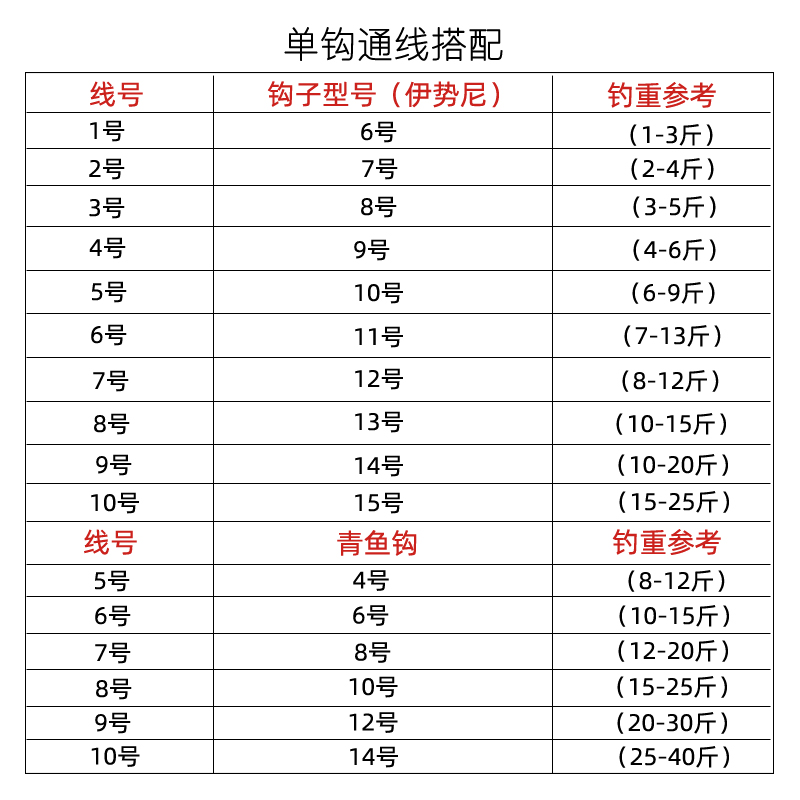 单钩通线搭配

| 线号 | 钩子型号（伊势尼） | 钓重参考 |
|---|---|---|
| 1号 | 6号 | （1-3斤） |
| 2号 | 7号 | （2-4斤） |
| 3号 | 8号 | （3-5斤） |
| 4号 | 9号 | （4-6斤） |
| 5号 | 10号 | （6-9斤） |
| 6号 | 11号 | （7-13斤） |
| 7号 | 12号 | （8-12斤） |
| 8号 | 13号 | （10-15斤） |
| 9号 | 14号 | （10-20斤） |
| 10号 | 15号 | （15-25斤） |
| 线号 | 青鱼钩 | 钓重参考 |
| 5号 | 4号 | （8-12斤） |
| 6号 | 6号 | （10-15斤） |
| 7号 | 8号 | （12-20斤） |
| 8号 | 10号 | （15-25斤） |
| 9号 | 12号 | （20-30斤） |
| 10号 | 14号 | （25-40斤） |